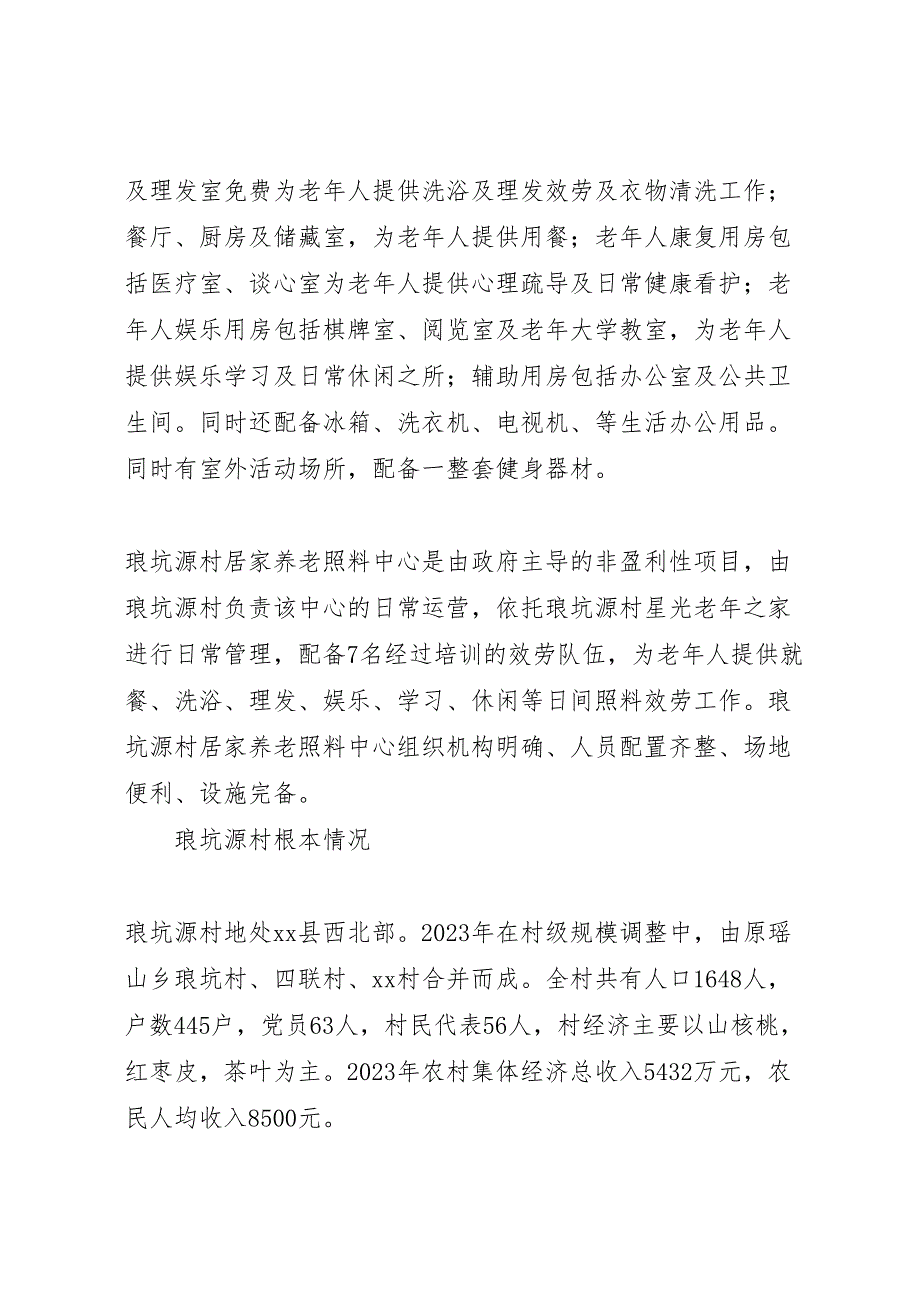 及理发室免费为老年人提供洗浴及理发效劳及衣物清洗工作；餐厅、厨房及储藏室，为老年人提供用餐；老年人康复用房包括医疗室、谈心室为老年人提供心理疏导及日常健康看护；老年人娱乐用房包括棋牌室、阅览室及老年大学教室，为老年人提供娱乐学习及日常休闲之所；辅助用房包括办公室及公共卫生间。同时还配备冰箱、洗衣机、电视机、等生活办公用品。同时有室外活动场所，配备一整套健身器材。

琅坑源村居家养老照料中心是由政府主导的非盈利性项目，由琅坑源村负责该中心的日常运营，依托琅坑源村星光老年之家进行日常管理，配备7名经过培训的效劳队伍，为老年人提供就餐、洗浴、理发、娱乐、学习、休闲等日间照料效劳工作。琅坑源村居家养老照料中心组织机构明确、人员配置齐整、场地便利、设施完备。

琅坑源村根本情况

琅坑源村地处xx县西北部。2023年在村级规模调整中，由原瑶山乡琅坑村、四联村、xx村合并而成。全村共有人口1648人，户数445户，党员63人，村民代表56人，村经济主要以山核桃，红枣皮，茶叶为主。2023年农村集体经济总收入5432万元，农民人均收入8500元。